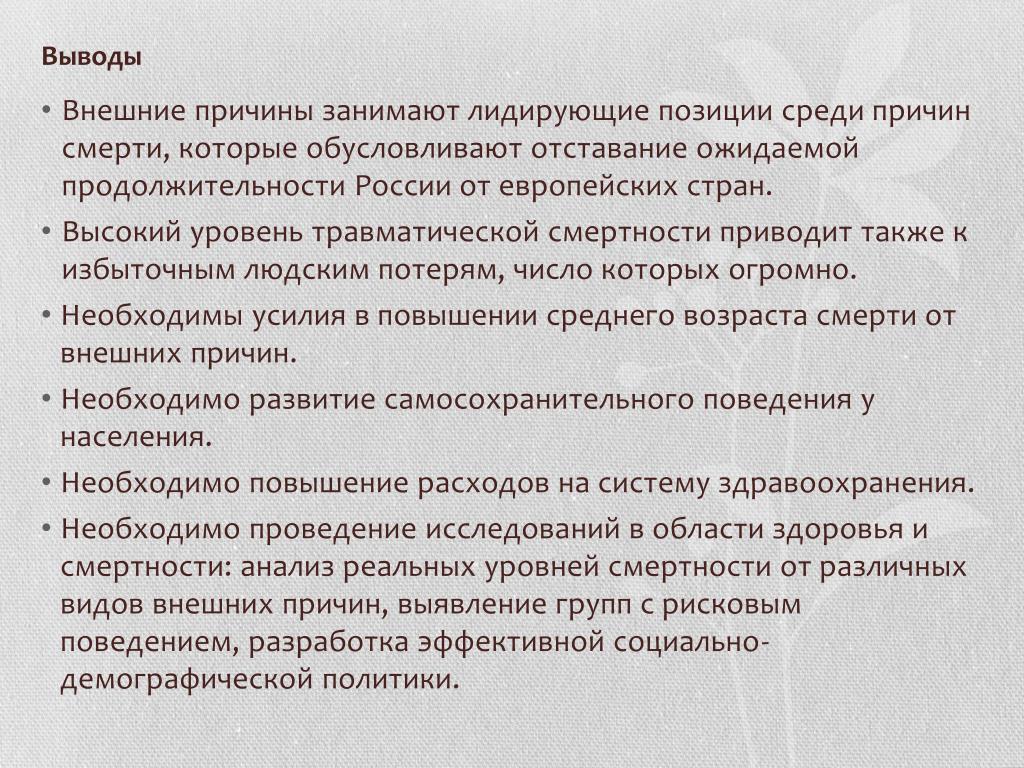 Выводы

• Внешние причины занимают лидирующие позиции среди причин смерти, которые обусловливают отставание ожидаемой продолжительности России от европейских стран.

• Высокий уровень травматической смертности приводит также к избыточным людским потерям, число которых огромно.

• Необходимы усилия в повышении среднего возраста смерти от внешних причин.

• Необходимо развитие самосохранительного поведения у населения.

• Необходимо повышение расходов на систему здравоохранения.

• Необходимо проведение исследований в области здоровья и смертности: анализ реальных уровней смертности от различных видов внешних причин, выявление групп с рисковым поведением, разработка эффективной социально-демографической политики.